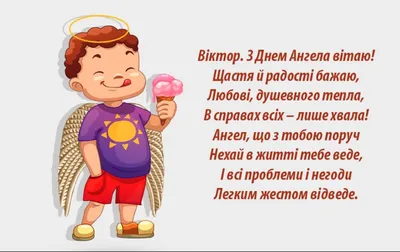 Віктор. З Днем Ангела вітаю!
Щастя й радості бажаю,
Любові, душевного тепла,
В справах всіх – лише хвала!
Ангел, що з тобою поруч
Нехай в житті тебе веде,
І всі проблеми і негоди
Легким жестом відведе.